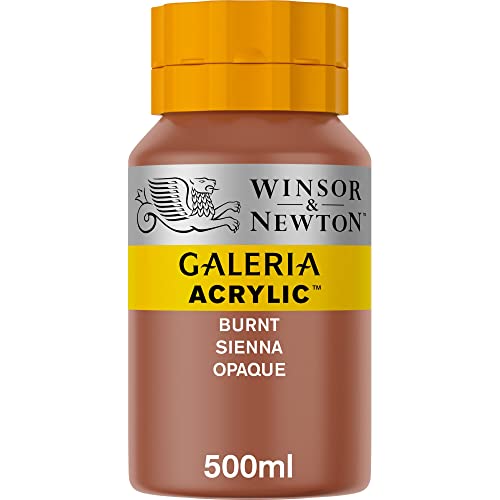 WINSOR & NEWTON™

GALERIA
ACRYLIC™

BURNT
SIENNA
OPAQUE

500ml